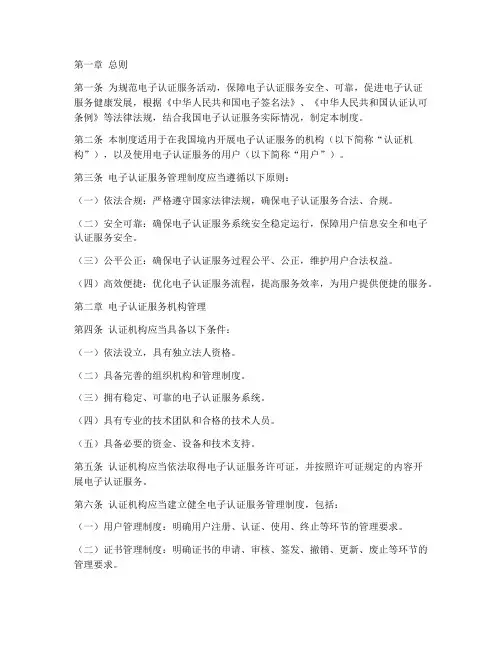 第一章 总则

第一条 为规范电子认证服务活动，保障电子认证服务安全、可靠，促进电子认证服务健康发展，根据《中华人民共和国电子签名法》、《中华人民共和国认证认可条例》等法律法规，结合我国电子认证服务实际情况，制定本制度。

第二条 本制度适用于在我国境内开展电子认证服务的机构（以下简称“认证机构”），以及使用电子认证服务的用户（以下简称“用户”）。

第三条 电子认证服务管理制度应当遵循以下原则：

（一）依法合规：严格遵守国家法律法规，确保电子认证服务合法、合规。

（二）安全可靠：确保电子认证服务系统安全稳定运行，保障用户信息安全和电子认证服务安全。

（三）公平公正：确保电子认证服务过程公平、公正，维护用户合法权益。

（四）高效便捷：优化电子认证服务流程，提高服务效率，为用户提供便捷的服务。

第二章 电子认证服务机构管理

第四条 认证机构应当具备以下条件：

（一）依法设立，具有独立法人资格。

（二）具备完善的组织机构和管理制度。

（三）拥有稳定、可靠的电子认证服务系统。

（四）具有专业的技术团队和合格的技术人员。

（五）具备必要的资金、设备和技术支持。

第五条 认证机构应当依法取得电子认证服务许可证，并按照许可证规定的内容开展电子认证服务。

第六条 认证机构应当建立健全电子认证服务管理制度，包括：

（一）用户管理制度：明确用户注册、认证、使用、终止等环节的管理要求。

（二）证书管理制度：明确证书的申请、审核、签发、撤销、更新、废止等环节的管理要求。